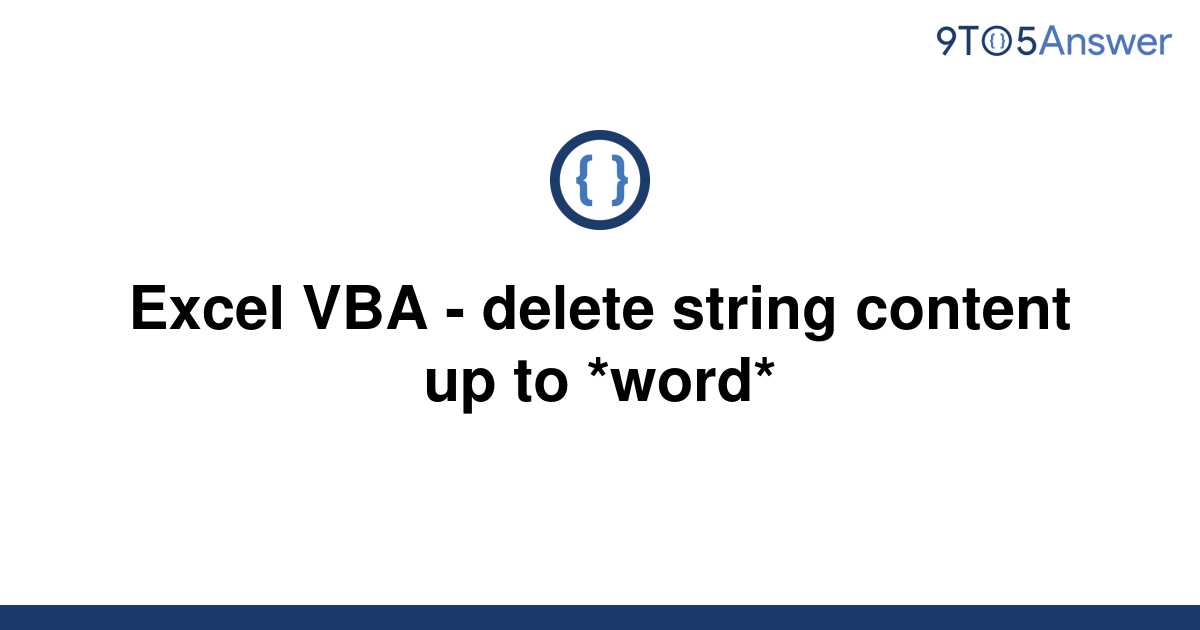 9TO5Answer

{ }

Excel VBA - delete string content up to *word*